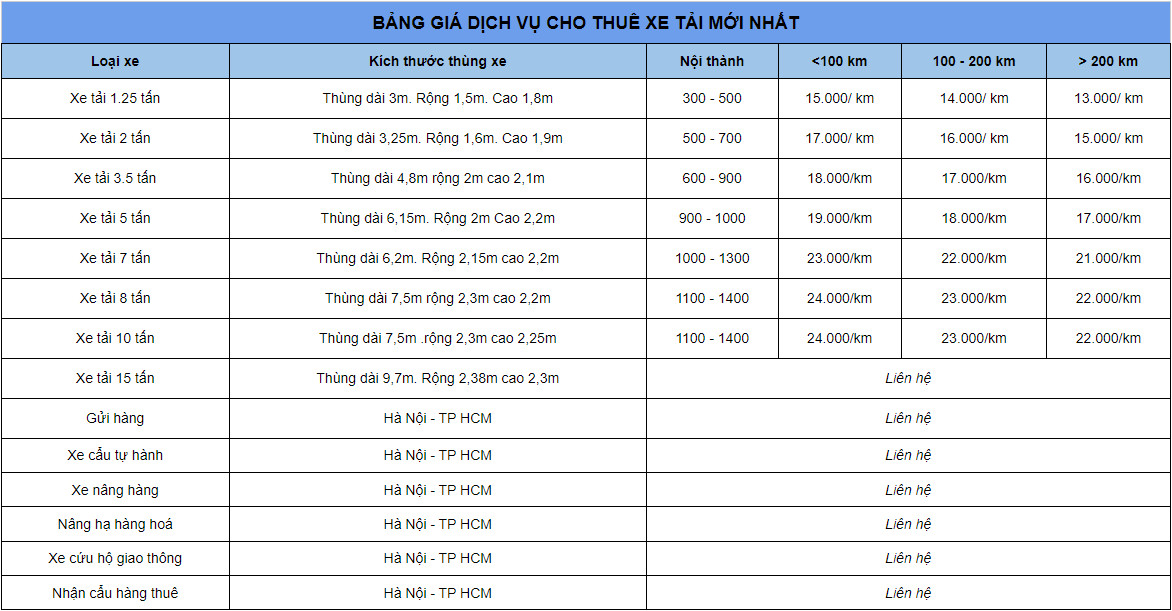 BẢNG GIÁ DỊCH VỤ CHO THUÊ XE TẢI MỚI NHẤT

| Loại xe | Kích thước thùng xe | Nội thành | <100 km | 100 - 200 km | > 200 km |
|---|---|---|---|---|---|
| Xe tải 1.25 tấn | Thùng dài 3m. Rộng 1,5m. Cao 1,8m | 300 - 500 | 15.000/ km | 14.000/ km | 13.000/ km |
| Xe tải 2 tấn | Thùng dài 3,25m. Rộng 1,6m. Cao 1,9m | 500 - 700 | 17.000/ km | 16.000/ km | 15.000/ km |
| Xe tải 3.5 tấn | Thùng dài 4,8m rộng 2m cao 2,1m | 600 - 900 | 18.000/km | 17.000/km | 16.000/km |
| Xe tải 5 tấn | Thùng dài 6,15m. Rộng 2m Cao 2,2m | 900 - 1000 | 19.000/km | 18.000/km | 17.000/km |
| Xe tải 7 tấn | Thùng dài 6,2m. Rộng 2,15m cao 2,2m | 1000 - 1300 | 23.000/km | 22.000/km | 21.000/km |
| Xe tải 8 tấn | Thùng dài 7,5m rộng 2,3m cao 2,2m | 1100 - 1400 | 24.000/km | 23.000/km | 22.000/km |
| Xe tải 10 tấn | Thùng dài 7,5m .rộng 2,3m cao 2,25m | 1100 - 1400 | 24.000/km | 23.000/km | 22.000/km |
| Xe tải 15 tấn | Thùng dài 9,7m. Rộng 2,38m cao 2,3m | Liên hệ | | | |
| Gửi hàng | Hà Nội - TP HCM | Liên hệ | | | |
| Xe cẩu tự hành | Hà Nội - TP HCM | Liên hệ | | | |
| Xe nâng hàng | Hà Nội - TP HCM | Liên hệ | | | |
| Nâng hạ hàng hoá | Hà Nội - TP HCM | Liên hệ | | | |
| Xe cứu hộ giao thông | Hà Nội - TP HCM | Liên hệ | | | |
| Nhân cẩu hàng thuê | Hà Nội - TP HCM | Liên hệ | | | |